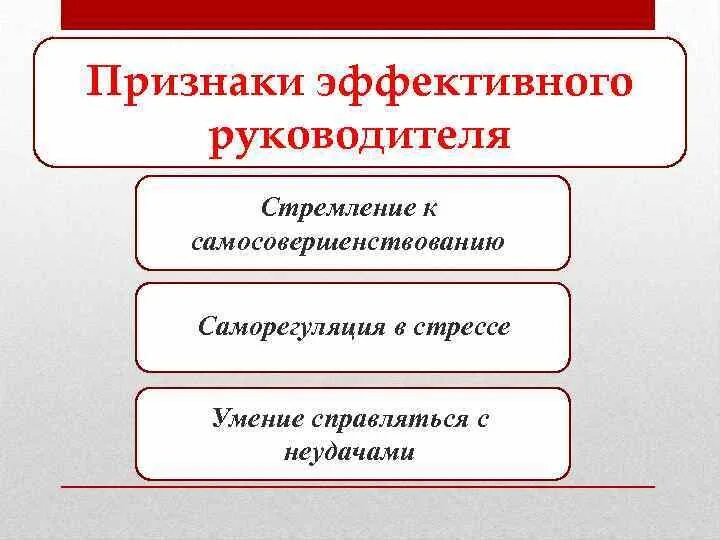 Признаки эффективного руководителя

Стремление к самосовершенствованию

Саморегуляция в стрессе

Умение справляться с неудачами